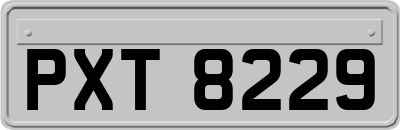 PXT 8229